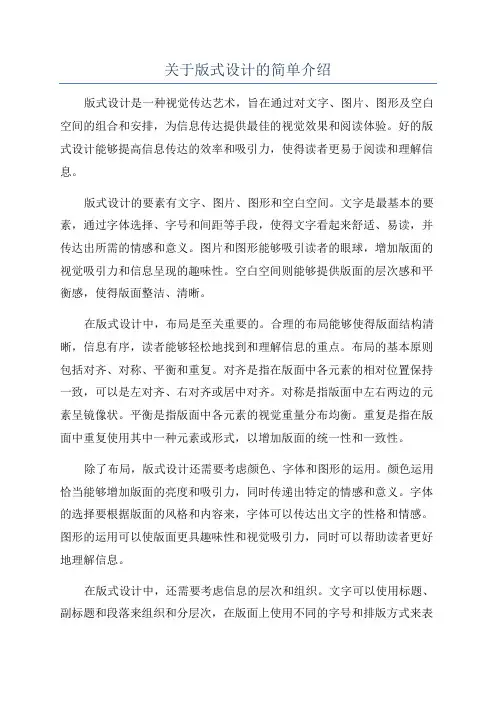 关于版式设计的简单介绍

版式设计是一种视觉传达艺术，旨在通过对文字、图片、图形及空白空间的组合和安排，为信息传达提供最佳的视觉效果和阅读体验。好的版式设计能够提高信息传达的效率和吸引力，使得读者更易于阅读和理解信息。

版式设计的要素有文字、图片、图形和空白空间。文字是最基本的要素，通过字体选择、字号和间距等手段，使得文字看起来舒适、易读，并传达出所需的情感和意义。图片和图形能够吸引读者的眼球，增加版面的视觉吸引力和信息呈现的趣味性。空白空间则能够提供版面的层次感和平衡感，使得版面整洁、清晰。

在版式设计中，布局是至关重要的。合理的布局能够使得版面结构清晰，信息有序，读者能够轻松地找到和理解信息的重点。布局的基本原则包括对齐、对称、平衡和重复。对齐是指在版面中各元素的相对位置保持一致，可以是左对齐、右对齐或居中对齐。对称是指版面中左右两边的元素呈镜像状。平衡是指版面中各元素的视觉重量分布均衡。重复是指在版面中重复使用其中一种元素或形式，以增加版面的统一性和一致性。

除了布局，版式设计还需要考虑颜色、字体和图形的运用。颜色运用恰当能够增加版面的亮度和吸引力，同时传递出特定的情感和意义。字体的选择要根据版面的风格和内容来，字体可以传达出文字的性格和情感。图形的运用可以使版面更具趣味性和视觉吸引力，同时可以帮助读者更好地理解信息。

在版式设计中，还需要考虑信息的层次和组织。文字可以使用标题、副标题和段落来组织和分层次，在版面上使用不同的字号和排版方式来表